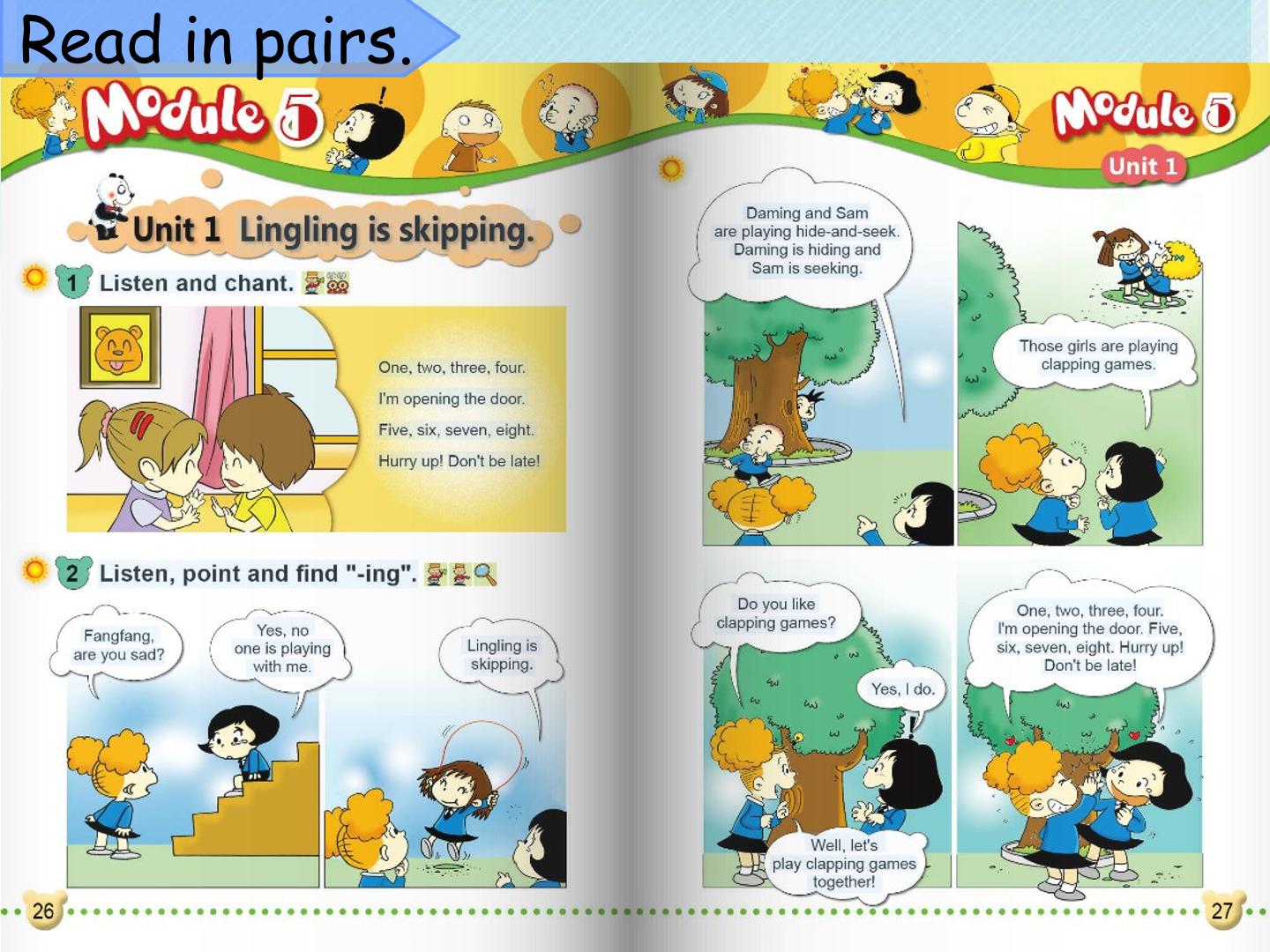 Read in pairs.

Module 5

Unit 1 Lingling is skipping.

1 Listen and chant.

One, two, three, four.
I'm opening the door.
Five, six, seven, eight.
Hurry up! Don't be late!

2 Listen, point and find "-ing".

Fangfang, are you sad?

Yes, no one is playing with me.

Lingling is skipping.

26

Module 5

Unit 1

Daming and Sam are playing hide-and-seek. Daming is hiding and Sam is seeking.

Those girls are playing clapping games.

Do you like clapping games?

Yes, I do.

Well, let's play clapping games together!

One, two, three, four. I'm opening the door. Five, six, seven, eight. Hurry up! Don't be late!

27